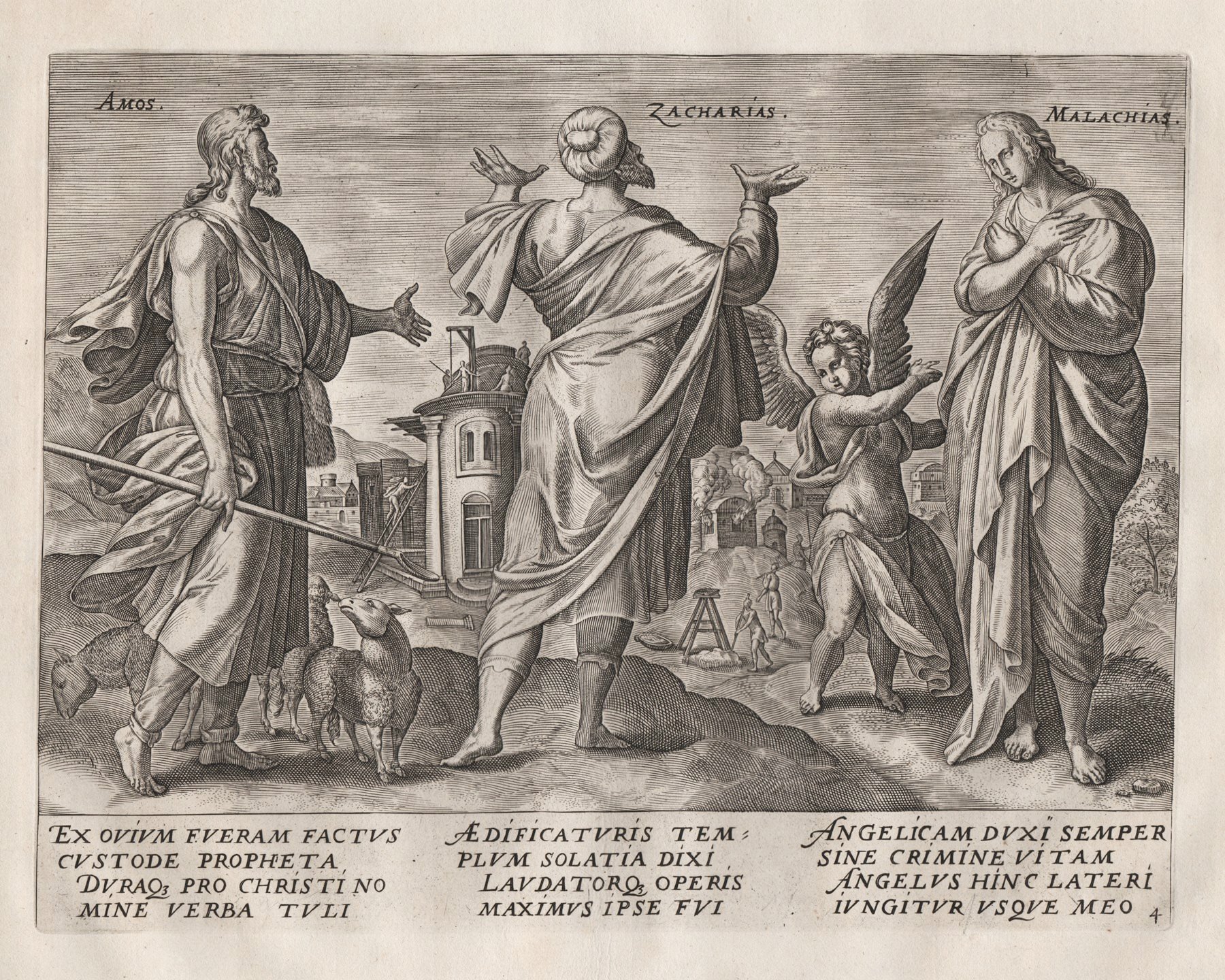 AMOS. ZACHARIAS. MALACHIAS.

EX OVIVM FVERAM FACTVS CVSTODE PROPHETA DVRAQ3 PRO CHRISTI NOMINE VERBA TVLI

ÆDIFICATVRIS TEMPLVM SOLATIA DIXI LAVDATORQ3 OPERIS MAXIMVS IPSE FVI

ANGELICAM DVXI SEMPER SINE CRIMINE VITAM ANGELVS HINC LATERI IVNGITVR VSQVE MEO

4